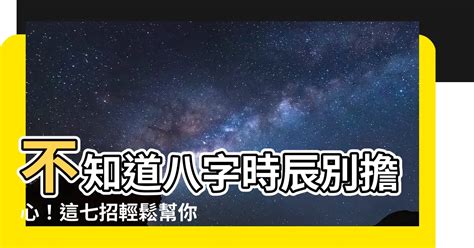 不知道八字時辰別擔心！這七招輕鬆幫你